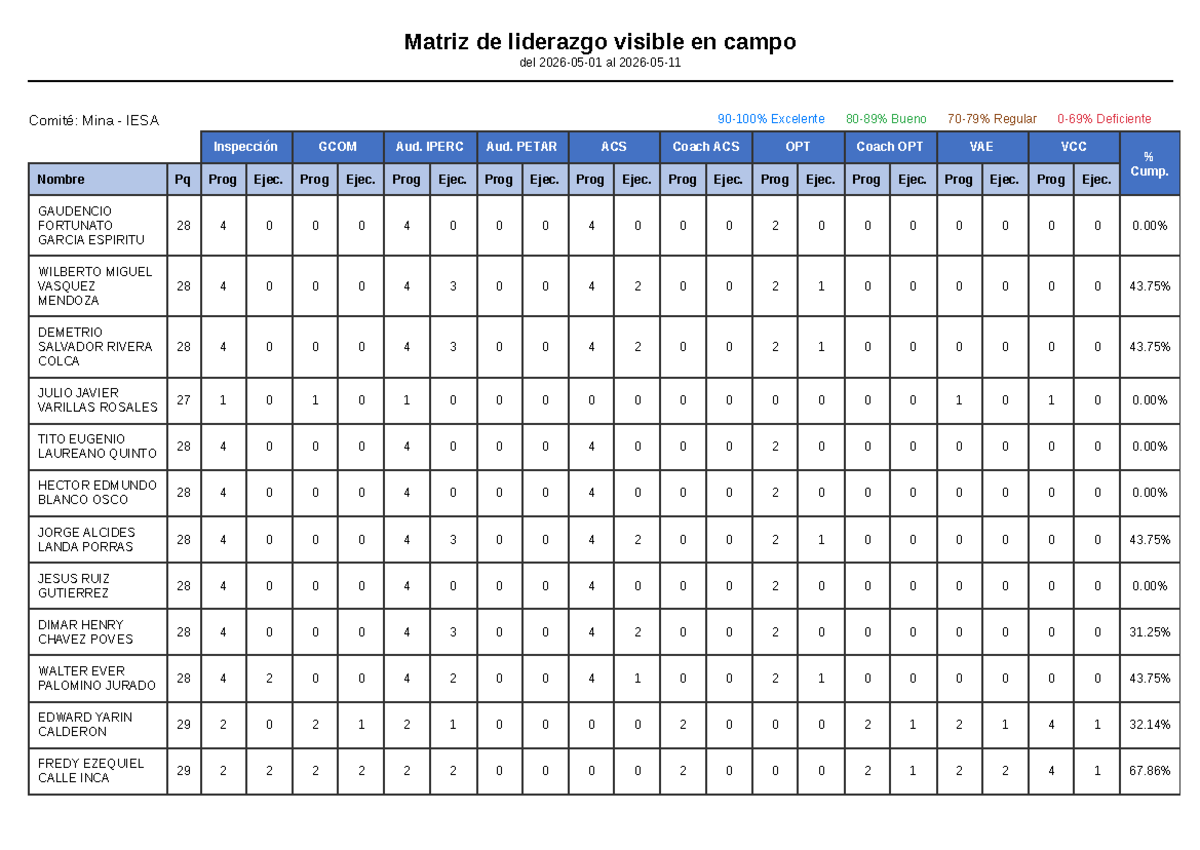 Matriz de liderazgo visible en campo
del 2026-05-01 al 2026-05-11

Comité: Mina - IESA

90-100% Excelente 80-89% Bueno 70-79% Regular 0-69% Deficiente

| | | Inspección | | GCOM | | Aud. IPERC | | Aud. PETAR | | ACS | | Coach ACS | | OPT | | Coach OPT | | VAE | | VCC | | % Cump. |
|---|---|---|---|---|---|---|---|---|---|---|---|---|---|---|---|---|---|---|---|---|---|---|
| Nombre | Pq | Prog | Ejec. | Prog | Ejec. | Prog | Ejec. | Prog | Ejec. | Prog | Ejec. | Prog | Ejec. | Prog | Ejec. | Prog | Ejec. | Prog | Ejec. | Prog | Ejec. | |
| GAUDENCIO FORTUNATO GARCIA ESPIRITU | 28 | 4 | 0 | 0 | 0 | 4 | 0 | 0 | 0 | 4 | 0 | 0 | 0 | 2 | 0 | 0 | 0 | 0 | 0 | 0 | 0 | 0.00% |
| WILBERTO MIGUEL VASQUEZ MENDOZA | 28 | 4 | 0 | 0 | 0 | 4 | 3 | 0 | 0 | 4 | 2 | 0 | 0 | 2 | 1 | 0 | 0 | 0 | 0 | 0 | 0 | 43.75% |
| DEMETRIO SALVADOR RIVERA COLCA | 28 | 4 | 0 | 0 | 0 | 4 | 3 | 0 | 0 | 4 | 2 | 0 | 0 | 2 | 1 | 0 | 0 | 0 | 0 | 0 | 0 | 43.75% |
| JULIO JAVIER VARILLAS ROSALES | 27 | 1 | 0 | 1 | 0 | 1 | 0 | 0 | 0 | 0 | 0 | 0 | 0 | 0 | 0 | 0 | 0 | 1 | 0 | 1 | 0 | 0.00% |
| TITO EUGENIO LAUREANO QUINTO | 28 | 4 | 0 | 0 | 0 | 4 | 0 | 0 | 0 | 4 | 0 | 0 | 0 | 2 | 0 | 0 | 0 | 0 | 0 | 0 | 0 | 0.00% |
| HECTOR EDMUNDO BLANCO OSCO | 28 | 4 | 0 | 0 | 0 | 4 | 0 | 0 | 0 | 4 | 0 | 0 | 0 | 2 | 0 | 0 | 0 | 0 | 0 | 0 | 0 | 0.00% |
| JORGE ALCIDES LANDA PORRAS | 28 | 4 | 0 | 0 | 0 | 4 | 3 | 0 | 0 | 4 | 2 | 0 | 0 | 2 | 1 | 0 | 0 | 0 | 0 | 0 | 0 | 43.75% |
| JESUS RUIZ GUTIERREZ | 28 | 4 | 0 | 0 | 0 | 4 | 0 | 0 | 0 | 4 | 0 | 0 | 0 | 2 | 0 | 0 | 0 | 0 | 0 | 0 | 0 | 0.00% |
| DIMAR HENRY CHAVEZ POVES | 28 | 4 | 0 | 0 | 0 | 4 | 3 | 0 | 0 | 4 | 2 | 0 | 0 | 2 | 0 | 0 | 0 | 0 | 0 | 0 | 0 | 31.25% |
| WALTER EVER PALOMINO JURADO | 28 | 4 | 2 | 0 | 0 | 4 | 2 | 0 | 0 | 4 | 1 | 0 | 0 | 2 | 1 | 0 | 0 | 0 | 0 | 0 | 0 | 43.75% |
| EDWARD YARIN CALDERON | 29 | 2 | 0 | 2 | 1 | 2 | 1 | 0 | 0 | 0 | 0 | 2 | 0 | 0 | 0 | 2 | 1 | 2 | 1 | 4 | 1 | 32.14% |
| FREDY EZEQUIEL CALLE INCA | 29 | 2 | 2 | 2 | 2 | 2 | 2 | 0 | 0 | 0 | 0 | 2 | 0 | 0 | 0 | 2 | 1 | 2 | 2 | 4 | 1 | 67.86% |